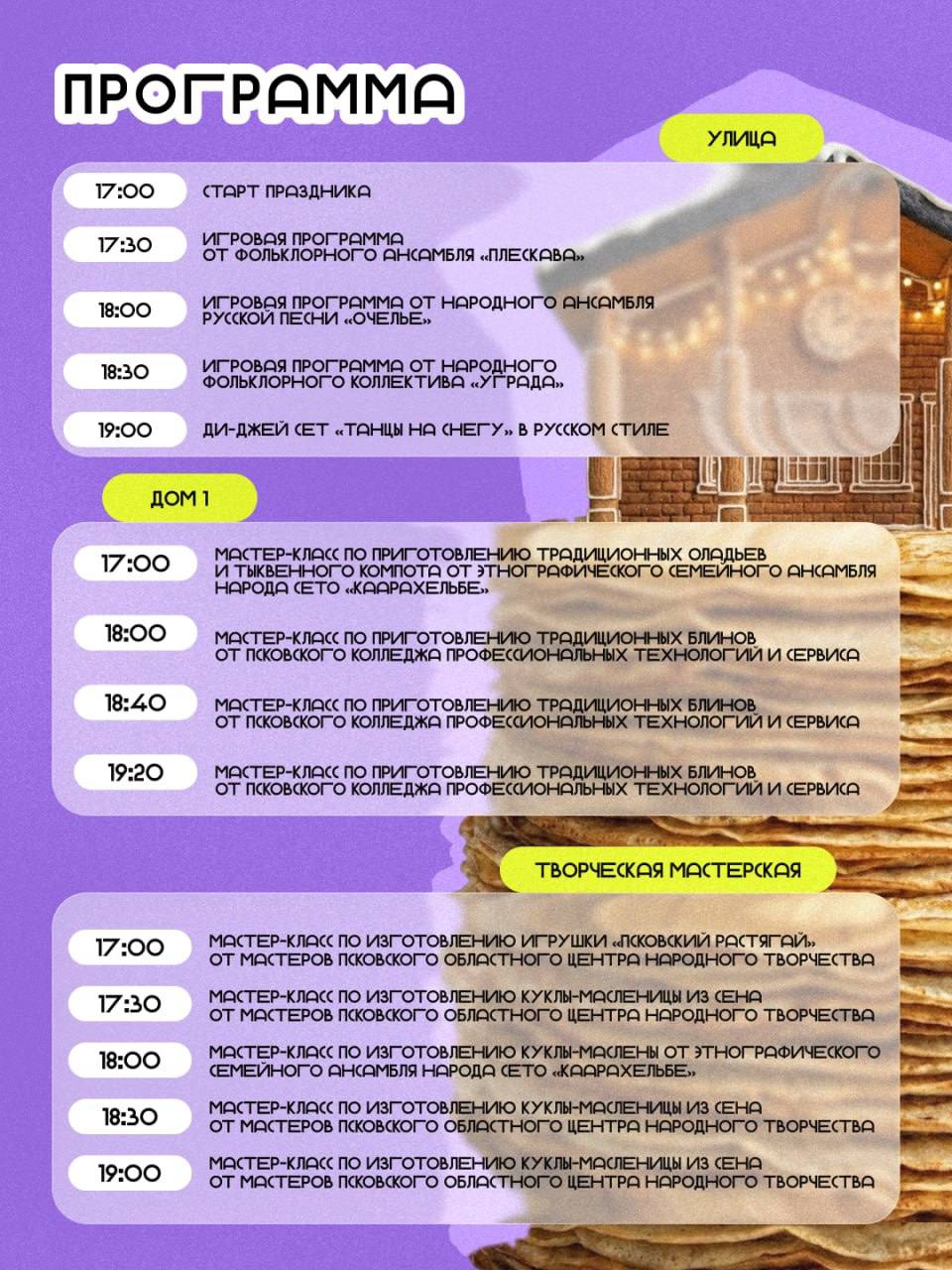 ПРОГРАММА

УЛИЦА

17:00 СТАРТ ПРАЗДНИКА

17:30 ИГРОВАЯ ПРОГРАММА ОТ ФОЛЬКЛОРНОГО АНСАМБЛЯ «ПЛЕСКАВА»

18:00 ИГРОВАЯ ПРОГРАММА ОТ НАРОДНОГО АНСАМБЛЯ РУССКОЙ ПЕСНИ «ОЧЕЛЬЕ»

18:30 ИГРОВАЯ ПРОГРАММА ОТ НАРОДНОГО ФОЛЬКЛОРНОГО КОЛЛЕКТИВА «УГРАДА»

19:00 ДИ-ДЖЕЙ СЕТ «ТАНЦЫ НА СНЕГУ» В РУССКОМ СТИЛЕ

ДОМ 1

17:00 МАСТЕР-КЛАСС ПО ПРИГОТОВЛЕНИЮ ТРАДИЦИОННЫХ ОЛАДЬЕВ И ТЫКВЕННОГО КОМПОТА ОТ ЭТНОГРАФИЧЕСКОГО СЕМЕЙНОГО АНСАМБЛЯ НАРОДА СЕТО «КААРАХЕЛЬБЕ»

18:00 МАСТЕР-КЛАСС ПО ПРИГОТОВЛЕНИЮ ТРАДИЦИОННЫХ БЛИНОВ ОТ ПСКОВСКОГО КОЛЛЕДЖА ПРОФЕССИОНАЛЬНЫХ ТЕХНОЛОГИЙ И СЕРВИСА

18:40 МАСТЕР-КЛАСС ПО ПРИГОТОВЛЕНИЮ ТРАДИЦИОННЫХ БЛИНОВ ОТ ПСКОВСКОГО КОЛЛЕДЖА ПРОФЕССИОНАЛЬНЫХ ТЕХНОЛОГИЙ И СЕРВИСА

19:20 МАСТЕР-КЛАСС ПО ПРИГОТОВЛЕНИЮ ТРАДИЦИОННЫХ БЛИНОВ ОТ ПСКОВСКОГО КОЛЛЕДЖА ПРОФЕССИОНАЛЬНЫХ ТЕХНОЛОГИЙ И СЕРВИСА

ТВОРЧЕСКАЯ МАСТЕРСКАЯ

17:00 МАСТЕР-КЛАСС ПО ИЗГОТОВЛЕНИЮ ИГРУШКИ «ПСКОВСКИЙ РАСТЯГАЙ» ОТ МАСТЕРОВ ПСКОВСКОГО ОБЛАСТНОГО ЦЕНТРА НАРОДНОГО ТВОРЧЕСТВА

17:30 МАСТЕР-КЛАСС ПО ИЗГОТОВЛЕНИЮ КУКЛЫ-МАСЛЕНИЦЫ ИЗ СЕНА ОТ МАСТЕРОВ ПСКОВСКОГО ОБЛАСТНОГО ЦЕНТРА НАРОДНОГО ТВОРЧЕСТВА

18:00 МАСТЕР-КЛАСС ПО ИЗГОТОВЛЕНИЮ КУКЛЫ-МАСЛЕНЫ ОТ ЭТНОГРАФИЧЕСКОГО СЕМЕЙНОГО АНСАМБЛЯ НАРОДА СЕТО «КААРАХЕЛЬБЕ»

18:30 МАСТЕР-КЛАСС ПО ИЗГОТОВЛЕНИЮ КУКЛЫ-МАСЛЕНИЦЫ ИЗ СЕНА ОТ МАСТЕРОВ ПСКОВСКОГО ОБЛАСТНОГО ЦЕНТРА НАРОДНОГО ТВОРЧЕСТВА

19:00 МАСТЕР-КЛАСС ПО ИЗГОТОВЛЕНИЮ КУКЛЫ-МАСЛЕНИЦЫ ИЗ СЕНА ОТ МАСТЕРОВ ПСКОВСКОГО ОБЛАСТНОГО ЦЕНТРА НАРОДНОГО ТВОРЧЕСТВА